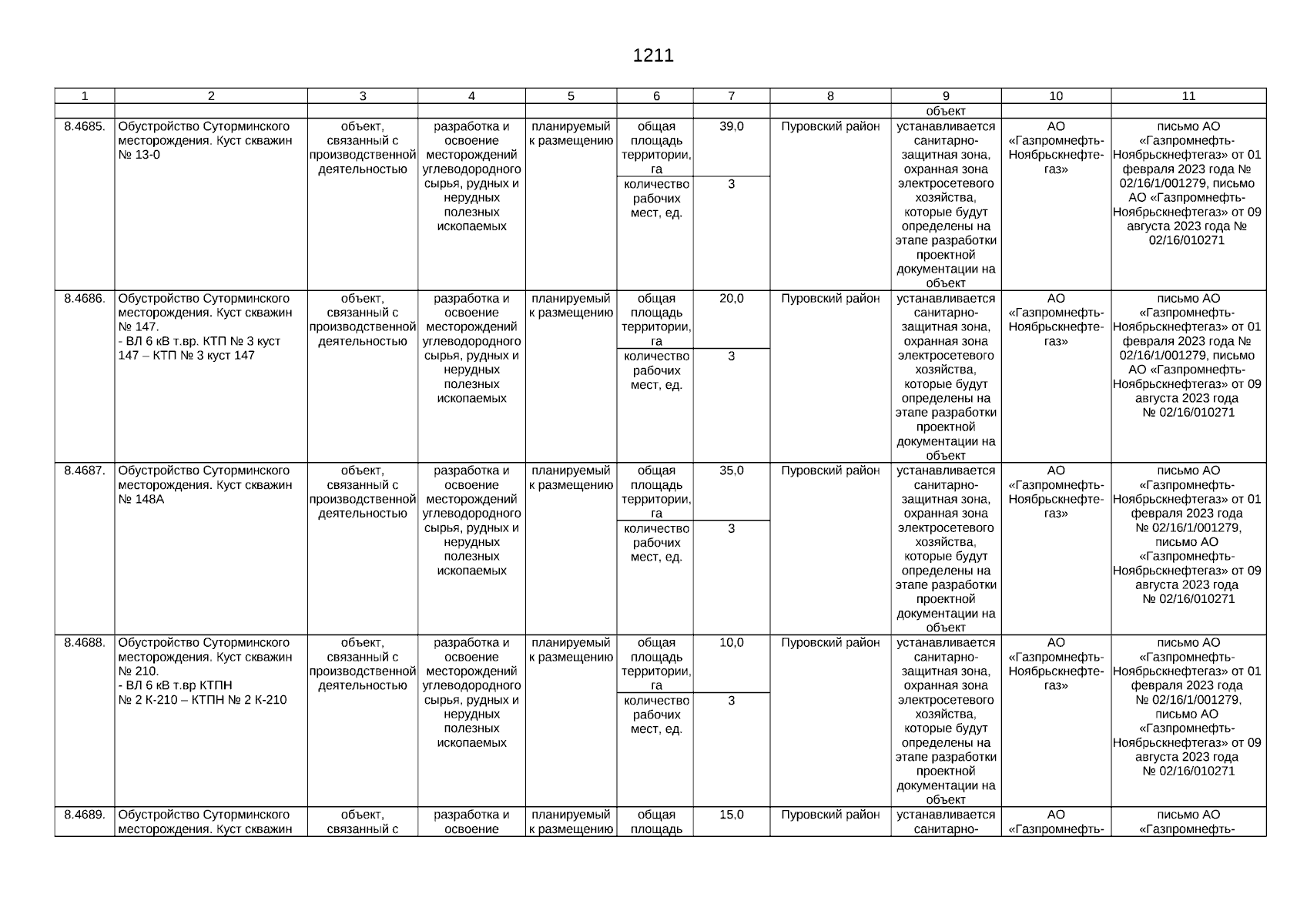 1211

| 1 | 2 | 3 | 4 | 5 | 6 | 7 | 8 | 9 | 10 | 11 |
|---|---|---|---|---|---|---|---|---|---|---|
| | | | | | | | | объект | | |
| 8.4685. | Обустройство Суторминского месторождения. Куст скважин № 13-0 | объект, связанный с производственной деятельностью | разработка и освоение месторождений углеводородного сырья, рудных и нерудных полезных ископаемых | планируемый к размещению | общая площадь территории, га | 39,0 | Пуровский район | устанавливается санитарно-защитная зона, охранная зона электросетевого хозяйства, которые будут определены на этапе разработки проектной документации на объект | АО «Газпромнефть-Ноябрьскнефтегаз» | письмо АО «Газпромнефть-Ноябрьскнефтегаз» от 01 февраля 2023 года № 02/16/1/001279, письмо АО «Газпромнефть-Ноябрьскнефтегаз» от 09 августа 2023 года № 02/16/010271 |
| | | | | | количество рабочих мест, ед. | 3 | | | | |
| 8.4686. | Обустройство Суторминского месторождения. Куст скважин № 147. - ВЛ 6 кВ т.вр. КТП № 3 куст 147 – КТП № 3 куст 147 | объект, связанный с производственной деятельностью | разработка и освоение месторождений углеводородного сырья, рудных и нерудных полезных ископаемых | планируемый к размещению | общая площадь территории, га | 20,0 | Пуровский район | устанавливается санитарно-защитная зона, охранная зона электросетевого хозяйства, которые будут определены на этапе разработки проектной документации на объект | АО «Газпромнефть-Ноябрьскнефтегаз» | письмо АО «Газпромнефть-Ноябрьскнефтегаз» от 01 февраля 2023 года № 02/16/1/001279, письмо АО «Газпромнефть-Ноябрьскнефтегаз» от 09 августа 2023 года № 02/16/010271 |
| | | | | | количество рабочих мест, ед. | 3 | | | | |
| 8.4687. | Обустройство Суторминского месторождения. Куст скважин № 148А | объект, связанный с производственной деятельностью | разработка и освоение месторождений углеводородного сырья, рудных и нерудных полезных ископаемых | планируемый к размещению | общая площадь территории, га | 35,0 | Пуровский район | устанавливается санитарно-защитная зона, охранная зона электросетевого хозяйства, которые будут определены на этапе разработки проектной документации на объект | АО «Газпромнефть-Ноябрьскнефтегаз» | письмо АО «Газпромнефть-Ноябрьскнефтегаз» от 01 февраля 2023 года № 02/16/1/001279, письмо АО «Газпромнефть-Ноябрьскнефтегаз» от 09 августа 2023 года № 02/16/010271 |
| | | | | | количество рабочих мест, ед. | 3 | | | | |
| 8.4688. | Обустройство Суторминского месторождения. Куст скважин № 210. - ВЛ 6 кВ т.вр КТПН № 2 К-210 – КТПН № 2 К-210 | объект, связанный с производственной деятельностью | разработка и освоение месторождений углеводородного сырья, рудных и нерудных полезных ископаемых | планируемый к размещению | общая площадь территории, га | 10,0 | Пуровский район | устанавливается санитарно-защитная зона, охранная зона электросетевого хозяйства, которые будут определены на этапе разработки проектной документации на объект | АО «Газпромнефть-Ноябрьскнефтегаз» | письмо АО «Газпромнефть-Ноябрьскнефтегаз» от 01 февраля 2023 года № 02/16/1/001279, письмо АО «Газпромнефть-Ноябрьскнефтегаз» от 09 августа 2023 года № 02/16/010271 |
| | | | | | количество рабочих мест, ед. | 3 | | | | |
| 8.4689. | Обустройство Суторминского месторождения. Куст скважин | объект, связанный с | разработка и освоение | планируемый к размещению | общая площадь | 15,0 | Пуровский район | устанавливается санитарно- | АО «Газпромнефть- | письмо АО «Газпромнефть- |